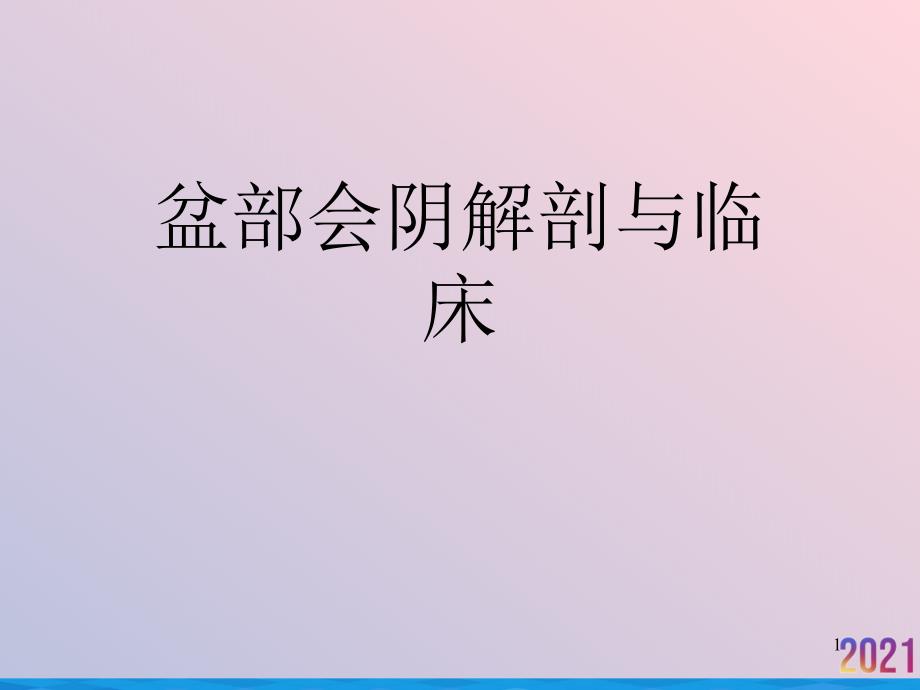 盆部会阴解剖与临床

1

2021